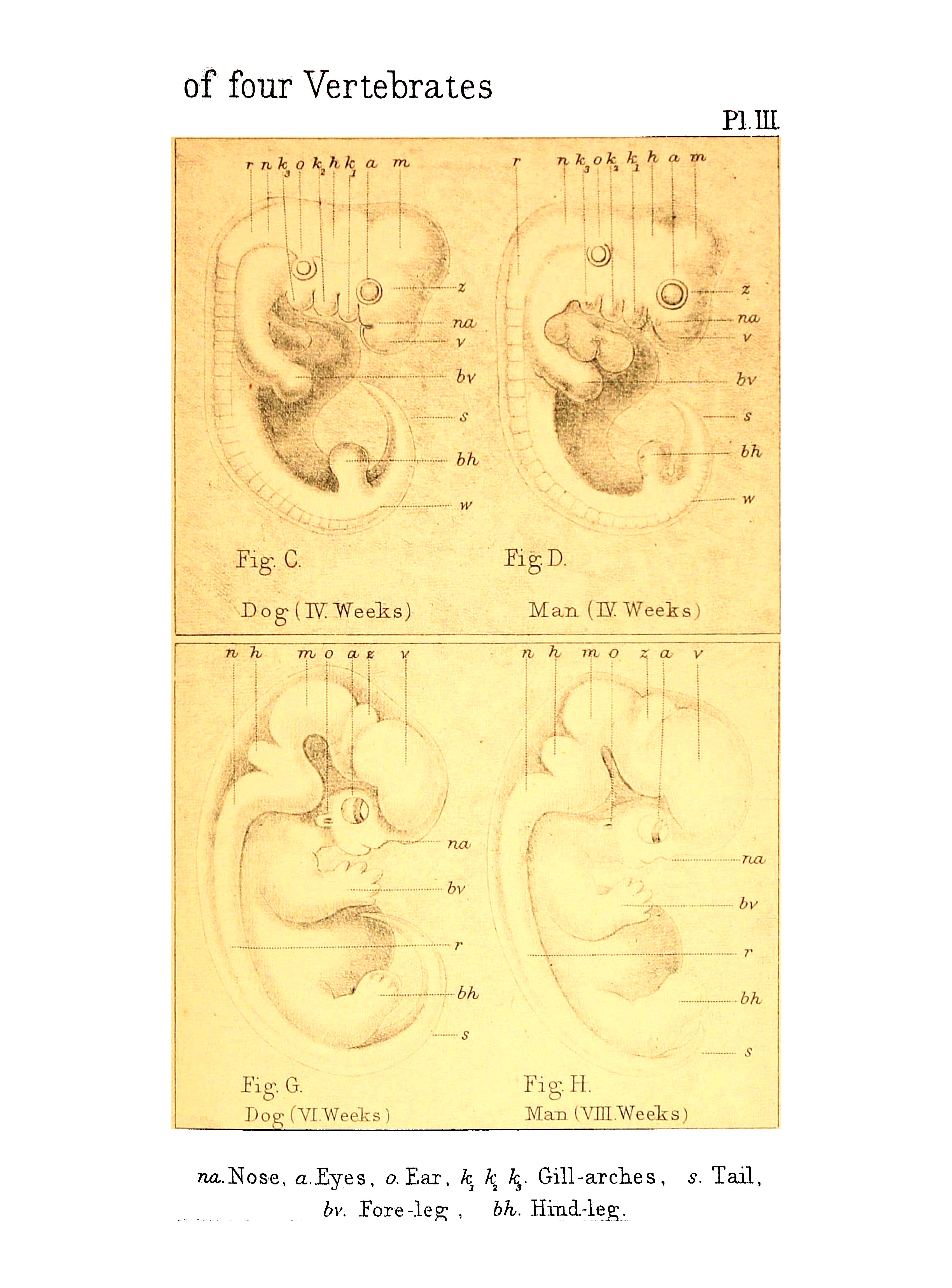 of four Vertebrates

Pl. III.

r n $k_3$ o $k_2$ h $k_1$ a m

z
na
v
bv
s
bh
w

Fig. C.

Dog (IV. Weeks)

r n $k_3$ o $k_2$ $k_1$ h a m

z
na
v
bv
s
bh
w

Fig. D.

Man (IV. Weeks)

n h m o a z v

na
bv
r
bh
s

Fig. G.
Dog (VI. Weeks)

n h m o z a v

na
bv
r
bh
s

Fig. H.
Man (VIII. Weeks)

na. Nose, a. Eyes, o. Ear, $k_1$ $k_2$ $k_3$. Gill-arches, s. Tail, bv. Fore-leg, bh. Hind-leg.